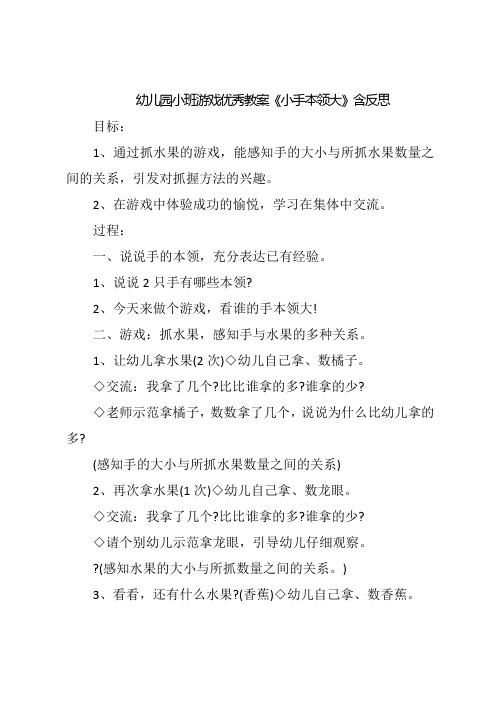 幼儿园小班游戏优秀教案《小手本领大》含反思

目标：

1、通过抓水果的游戏，能感知手的大小与所抓水果数量之间的关系，引发对抓握方法的兴趣。

2、在游戏中体验成功的愉悦，学习在集体中交流。

过程：

一、说说手的本领，充分表达已有经验。

1、说说 2 只手有哪些本领?

2、今天来做个游戏，看谁的手本领大!

二、游戏：抓水果，感知手与水果的多种关系。

1、让幼儿拿水果(2 次)◇幼儿自己拿、数橘子。

◇交流：我拿了几个?比比谁拿的多?谁拿的少?

◇老师示范拿橘子，数数拿了几个，说说为什么比幼儿拿的多?

(感知手的大小与所抓水果数量之间的关系)

2、再次拿水果(1 次)◇幼儿自己拿、数龙眼。

◇交流：我拿了几个?比比谁拿的多?谁拿的少?

◇请个别幼儿示范拿龙眼，引导幼儿仔细观察。

?(感知水果的大小与所抓数量之间的关系。)

3、看看，还有什么水果?(香蕉)◇幼儿自己拿、数香蕉。